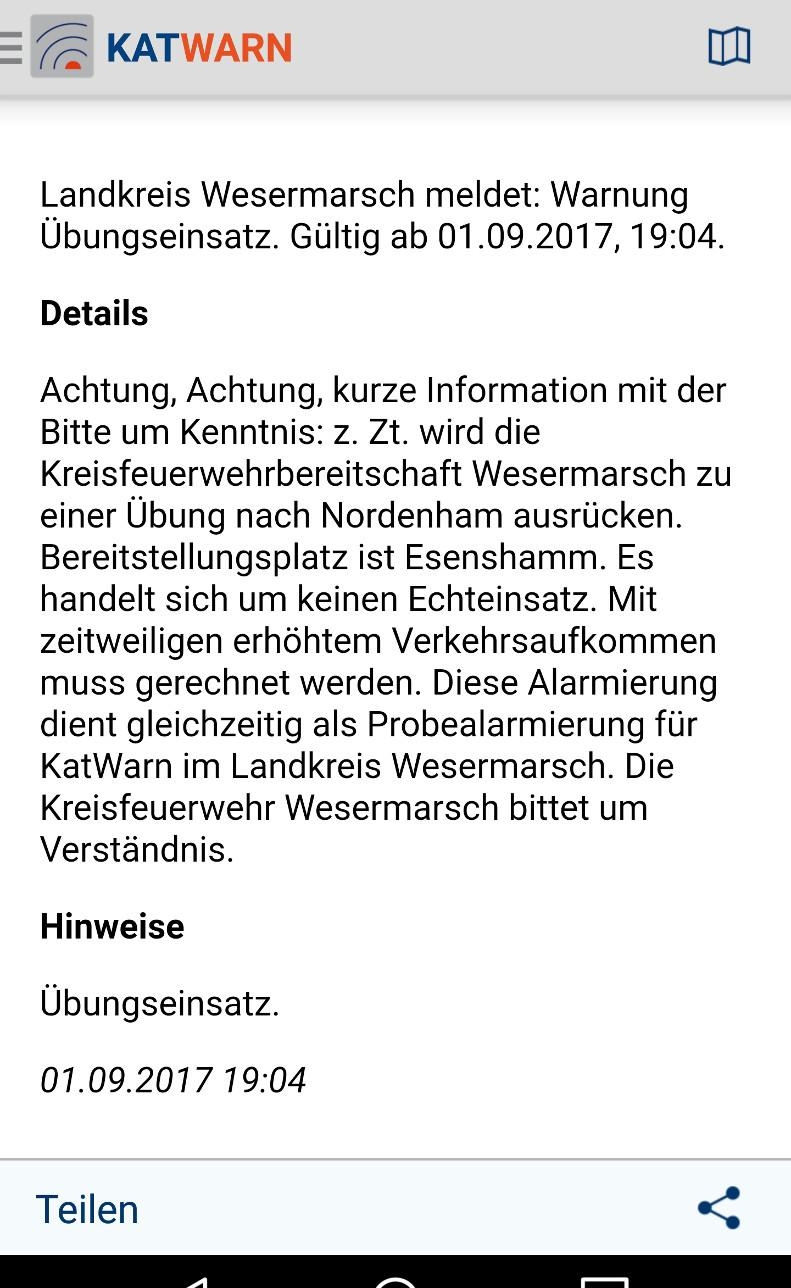 KATWARN

Landkreis Wesermarsch meldet: Warnung Übungseinsatz. Gültig ab 01.09.2017, 19:04.

Details

Achtung, Achtung, kurze Information mit der Bitte um Kenntnis: z. Zt. wird die Kreisfeuerwehrbereitschaft Wesermarsch zu einer Übung nach Nordenham ausrücken. Bereitstellungsplatz ist Esenshamm. Es handelt sich um keinen Echteinsatz. Mit zeitweiligen erhöhtem Verkehrsaufkommen muss gerechnet werden. Diese Alarmierung dient gleichzeitig als Probealarmierung für KatWarn im Landkreis Wesermarsch. Die Kreisfeuerwehr Wesermarsch bittet um Verständnis.

Hinweise

Übungseinsatz.

01.09.2017 19:04

Teilen